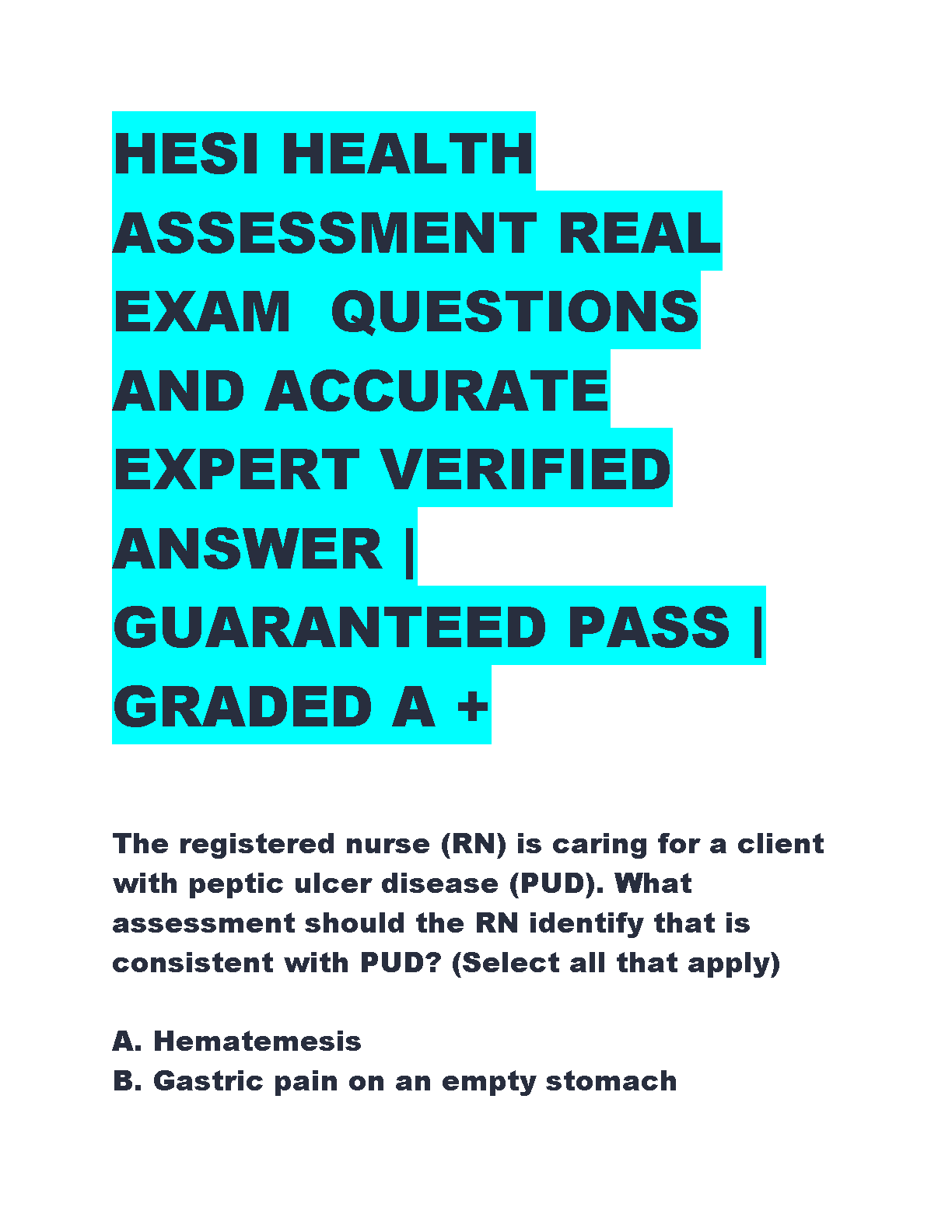 HESI HEALTH ASSESSMENT REAL EXAM  QUESTIONS AND ACCURATE EXPERT VERIFIED ANSWER | GUARANTEED PASS | GRADED A +

The registered nurse (RN) is caring for a client with peptic ulcer disease (PUD). What assessment should the RN identify that is consistent with PUD? (Select all that apply)

A. Hematemesis
B. Gastric pain on an empty stomach